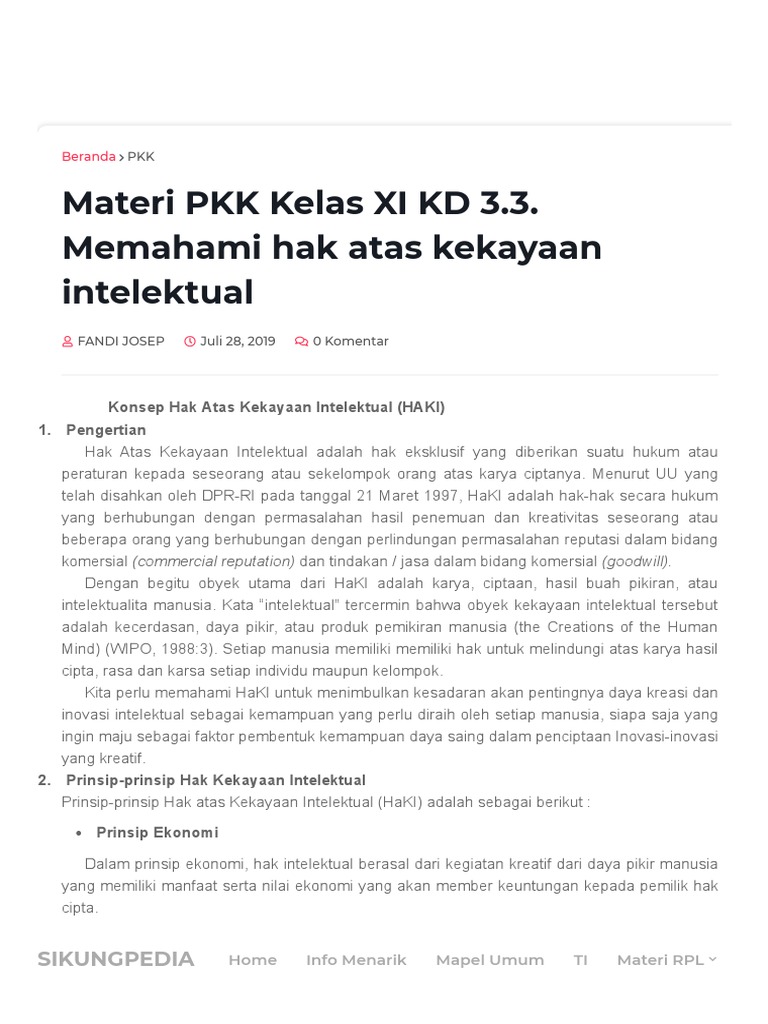 Beranda › PKK

Materi PKK Kelas XI KD 3.3. Memahami hak atas kekayaan intelektual

FANDI JOSEP Juli 28, 2019 0 Komentar

Konsep Hak Atas Kekayaan Intelektual (HAKI)

1. Pengertian

Hak Atas Kekayaan Intelektual adalah hak eksklusif yang diberikan suatu hukum atau peraturan kepada seseorang atau sekelompok orang atas karya ciptanya. Menurut UU yang telah disahkan oleh DPR-RI pada tanggal 21 Maret 1997, HaKI adalah hak-hak secara hukum yang berhubungan dengan permasalahan hasil penemuan dan kreativitas seseorang atau beberapa orang yang berhubungan dengan perlindungan permasalahan reputasi dalam bidang komersial (commercial reputation) dan tindakan / jasa dalam bidang komersial (goodwill).

Dengan begitu obyek utama dari HaKI adalah karya, ciptaan, hasil buah pikiran, atau intelektualita manusia. Kata "intelektual" tercermin bahwa obyek kekayaan intelektual tersebut adalah kecerdasan, daya pikir, atau produk pemikiran manusia (the Creations of the Human Mind) (WIPO, 1988:3). Setiap manusia memiliki memiliki hak untuk melindungi atas karya hasil cipta, rasa dan karsa setiap individu maupun kelompok.

Kita perlu memahami HaKI untuk menimbulkan kesadaran akan pentingnya daya kreasi dan inovasi intelektual sebagai kemampuan yang perlu diraih oleh setiap manusia, siapa saja yang ingin maju sebagai faktor pembentuk kemampuan daya saing dalam penciptaan Inovasi-inovasi yang kreatif.

2. Prinsip-prinsip Hak Kekayaan Intelektual

Prinsip-prinsip Hak atas Kekayaan Intelektual (HaKI) adalah sebagai berikut :

• Prinsip Ekonomi

Dalam prinsip ekonomi, hak intelektual berasal dari kegiatan kreatif dari daya pikir manusia yang memiliki manfaat serta nilai ekonomi yang akan member keuntungan kepada pemilik hak cipta.

SIKUNGPEDIA Home Info Menarik Mapel Umum TI Materi RPL